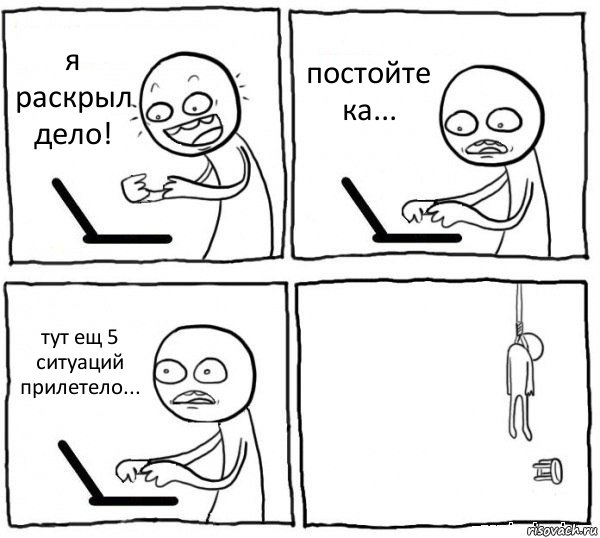 я раскрыл дело!

постойте ка...

тут ещ 5 ситуаций прилетело...

risovach.ru